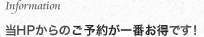 Information

当HPからのご予約が一番お得です!